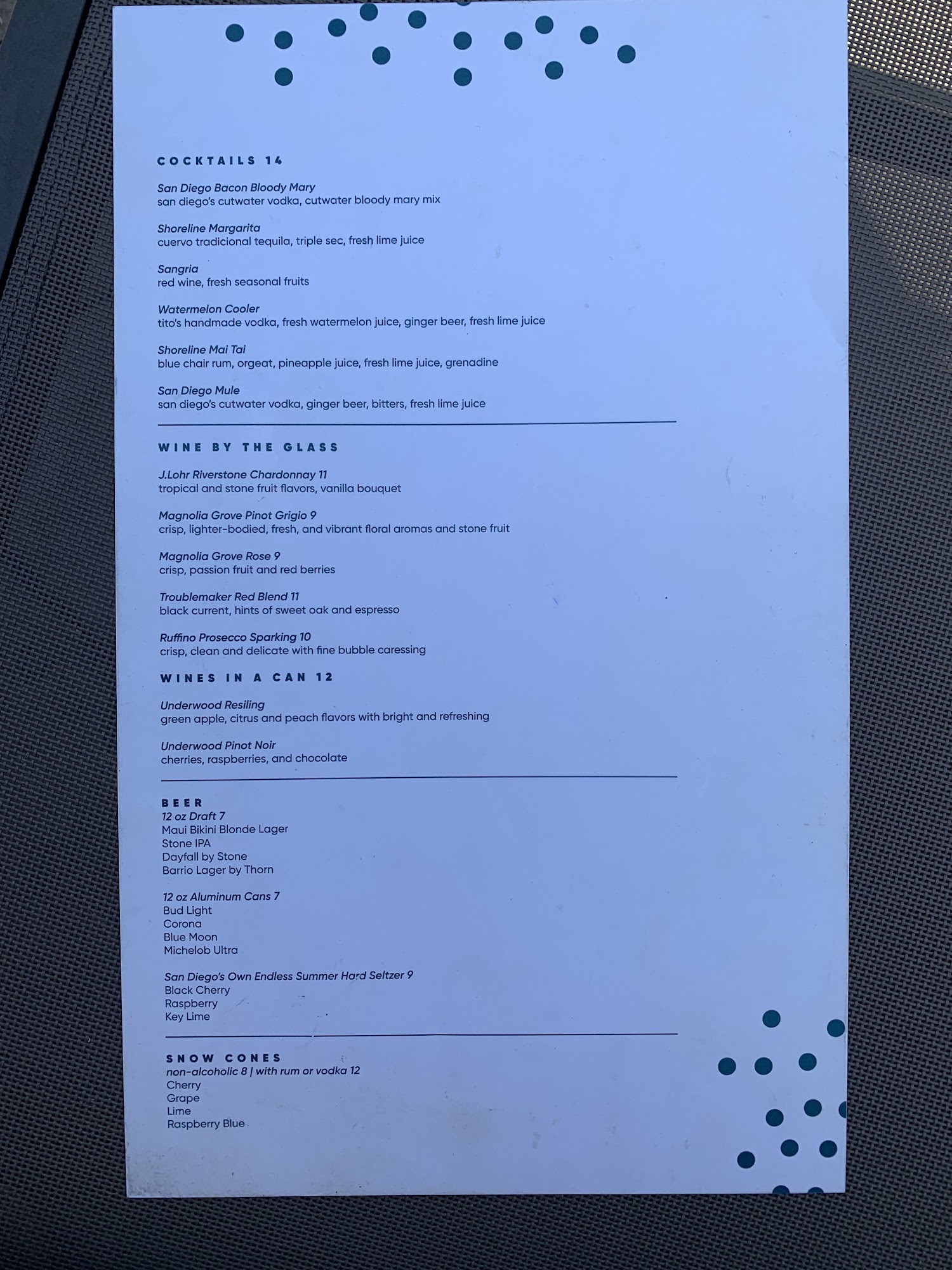 COCKTAILS 14

San Diego Bacon Bloody Mary
san diego's cutwater vodka, cutwater bloody mary mix

Shoreline Margarita
cuervo tradicional tequila, triple sec, fresh lime juice

Sangria
red wine, fresh seasonal fruits

Watermelon Cooler
tito's handmade vodka, fresh watermelon juice, ginger beer, fresh lime juice

Shoreline Mai Tai
blue chair rum, orgeat, pineapple juice, fresh lime juice, grenadine

San Diego Mule
san diego's cutwater vodka, ginger beer, bitters, fresh lime juice

WINE BY THE GLASS

J.Lohr Riverstone Chardonnay 11
tropical and stone fruit flavors, vanilla bouquet

Magnolia Grove Pinot Grigio 9
crisp, lighter-bodied, fresh, and vibrant floral aromas and stone fruit

Magnolia Grove Rose 9
crisp, passion fruit and red berries

Troublemaker Red Blend 11
black current, hints of sweet oak and espresso

Ruffino Prosecco Sparking 10
crisp, clean and delicate with fine bubble caressing

WINES IN A CAN 12

Underwood Resiling
green apple, citrus and peach flavors with bright and refreshing

Underwood Pinot Noir
cherries, raspberries, and chocolate

BEER
12 oz Draft 7
Maui Bikini Blonde Lager
Stone IPA
Dayfall by Stone
Barrio Lager by Thorn

12 oz Aluminum Cans 7
Bud Light
Corona
Blue Moon
Michelob Ultra

San Diego's Own Endless Summer Hard Seltzer 9
Black Cherry
Raspberry
Key Lime

SNOW CONES
non-alcoholic 8 | with rum or vodka 12
Cherry
Grape
Lime
Raspberry Blue